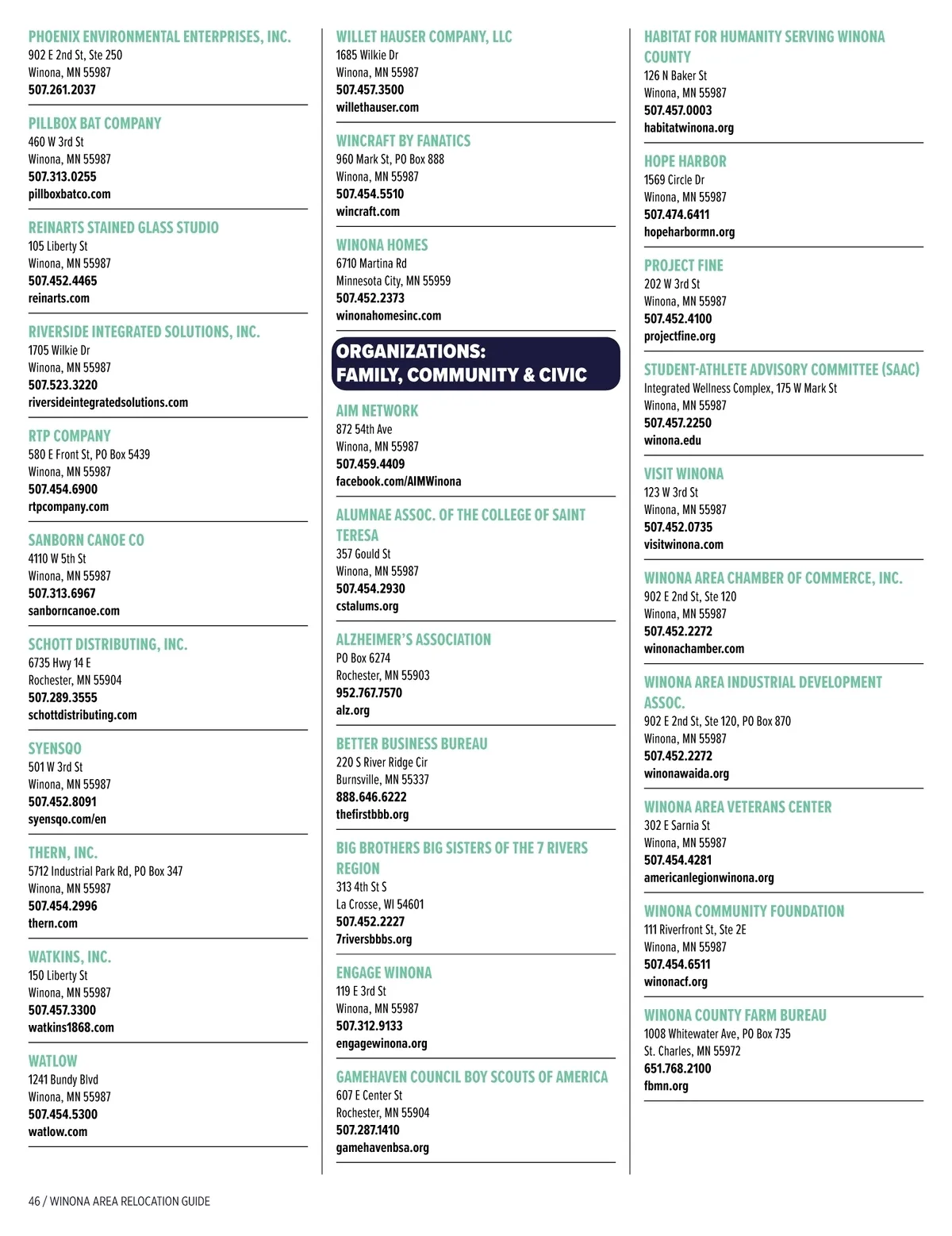 PHOENIX ENVIRONMENTAL ENTERPRISES, INC.
902 E 2nd St, Ste 250
Winona, MN 55987
507.261.2037

PILLBOX BAT COMPANY
460 W 3rd St
Winona, MN 55987
507.313.0255
pillboxbatco.com

REINARTS STAINED GLASS STUDIO
105 Liberty St
Winona, MN 55987
507.452.4465
reinarts.com

RIVERSIDE INTEGRATED SOLUTIONS, INC.
1705 Wilkie Dr
Winona, MN 55987
507.523.3220
riversideintegratedsolutions.com

RTP COMPANY
580 E Front St, PO Box 5439
Winona, MN 55987
507.454.6900
rtpcompany.com

SANBORN CANOE CO
4110 W 5th St
Winona, MN 55987
507.313.6967
sanborncanoe.com

SCHOTT DISTRIBUTING, INC.
6735 Hwy 14 E
Rochester, MN 55904
507.289.3555
schottdistributing.com

SYENSQO
501 W 3rd St
Winona, MN 55987
507.452.8091
syensqo.com/en

THERN, INC.
5712 Industrial Park Rd, PO Box 347
Winona, MN 55987
507.454.2996
thern.com

WATKINS, INC.
150 Liberty St
Winona, MN 55987
507.457.3300
watkins1868.com

WATLOW
1241 Bundy Blvd
Winona, MN 55987
507.454.5300
watlow.com

WILLET HAUSER COMPANY, LLC
1685 Wilkie Dr
Winona, MN 55987
507.457.3500
willethauser.com

WINCRAFT BY FANATICS
960 Mark St, PO Box 888
Winona, MN 55987
507.454.5510
wincraft.com

WINONA HOMES
6710 Martina Rd
Minnesota City, MN 55959
507.452.2373
winonahomesinc.com

ORGANIZATIONS: FAMILY, COMMUNITY & CIVIC

AIM NETWORK
872 54th Ave
Winona, MN 55987
507.459.4409
facebook.com/AIMWinona

ALUMNAE ASSOC. OF THE COLLEGE OF SAINT TERESA
357 Gould St
Winona, MN 55987
507.454.2930
cstalums.org

ALZHEIMER'S ASSOCIATION
PO Box 6274
Rochester, MN 55903
952.767.7570
alz.org

BETTER BUSINESS BUREAU
220 S River Ridge Cir
Burnsville, MN 55337
888.646.6222
thefirstbbb.org

BIG BROTHERS BIG SISTERS OF THE 7 RIVERS REGION
313 4th St S
La Crosse, WI 54601
507.452.2227
7riversbbbs.org

ENGAGE WINONA
119 E 3rd St
Winona, MN 55987
507.312.9133
engagewinona.org

GAMEHAVEN COUNCIL BOY SCOUTS OF AMERICA
607 E Center St
Rochester, MN 55904
507.287.1410
gamehavenbsa.org

HABITAT FOR HUMANITY SERVING WINONA COUNTY
126 N Baker St
Winona, MN 55987
507.457.0003
habitatwinona.org

HOPE HARBOR
1569 Circle Dr
Winona, MN 55987
507.474.6411
hopeharbormn.org

PROJECT FINE
202 W 3rd St
Winona, MN 55987
507.452.4100
projectfine.org

STUDENT-ATHLETE ADVISORY COMMITTEE (SAAC)
Integrated Wellness Complex, 175 W Mark St
Winona, MN 55987
507.457.2250
winona.edu

VISIT WINONA
123 W 3rd St
Winona, MN 55987
507.452.0735
visitwinona.com

WINONA AREA CHAMBER OF COMMERCE, INC.
902 E 2nd St, Ste 120
Winona, MN 55987
507.452.2272
winonachamber.com

WINONA AREA INDUSTRIAL DEVELOPMENT ASSOC.
902 E 2nd St, Ste 120, PO Box 870
Winona, MN 55987
507.452.2272
winonawaida.org

WINONA AREA VETERANS CENTER
302 E Sarnia St
Winona, MN 55987
507.454.4281
americanlegionwinona.org

WINONA COMMUNITY FOUNDATION
111 Riverfront St, Ste 2E
Winona, MN 55987
507.454.6511
winonacf.org

WINONA COUNTY FARM BUREAU
1008 Whitewater Ave, PO Box 735
St. Charles, MN 55972
651.768.2100
fbmn.org

46 / WINONA AREA RELOCATION GUIDE